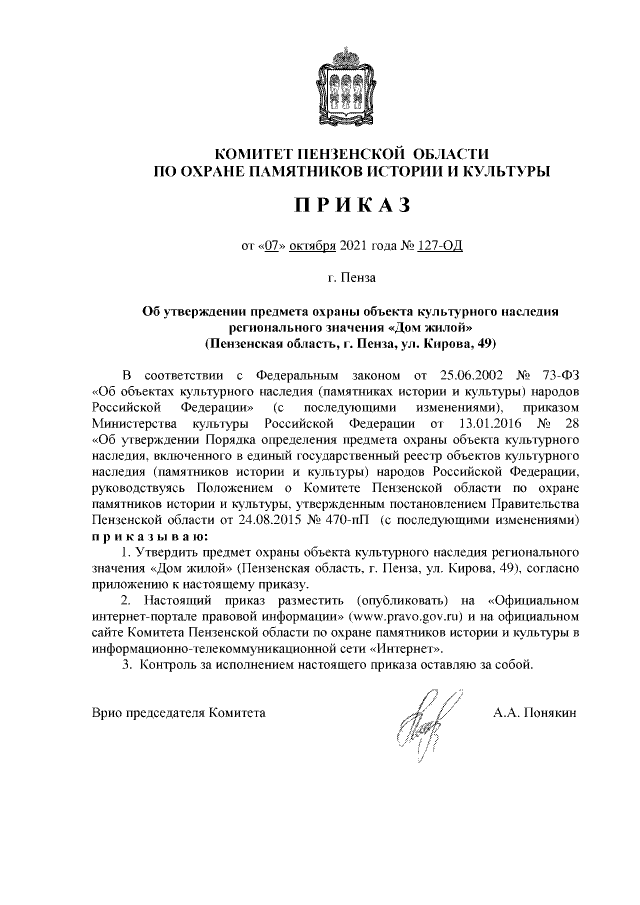 КОМИТЕТ ПЕНЗЕНСКОЙ ОБЛАСТИ
ПО ОХРАНЕ ПАМЯТНИКОВ ИСТОРИИ И КУЛЬТУРЫ

ПРИКАЗ

от «07» октября 2021 года № 127-ОД

г. Пенза

Об утверждении предмета охраны объекта культурного наследия регионального значения «Дом жилой»
(Пензенская область, г. Пенза, ул. Кирова, 49)

В соответствии с Федеральным законом от 25.06.2002 № 73-ФЗ «Об объектах культурного наследия (памятниках истории и культуры) народов Российской Федерации» (с последующими изменениями), приказом Министерства культуры Российской Федерации от 13.01.2016 № 28 «Об утверждении Порядка определения предмета охраны объекта культурного наследия, включенного в единый государственный реестр объектов культурного наследия (памятников истории и культуры) народов Российской Федерации, руководствуясь Положением о Комитете Пензенской области по охране памятников истории и культуры, утвержденным постановлением Правительства Пензенской области от 24.08.2015 № 470-пП (с последующими изменениями) приказываю:

1. Утвердить предмет охраны объекта культурного наследия регионального значения «Дом жилой» (Пензенская область, г. Пенза, ул. Кирова, 49), согласно приложению к настоящему приказу.

2. Настоящий приказ разместить (опубликовать) на «Официальном интернет-портале правовой информации» (www.pravo.gov.ru) и на официальном сайте Комитета Пензенской области по охране памятников истории и культуры в информационно-телекоммуникационной сети «Интернет».

3. Контроль за исполнением настоящего приказа оставляю за собой.

Врио председателя Комитета А.А. Понякин